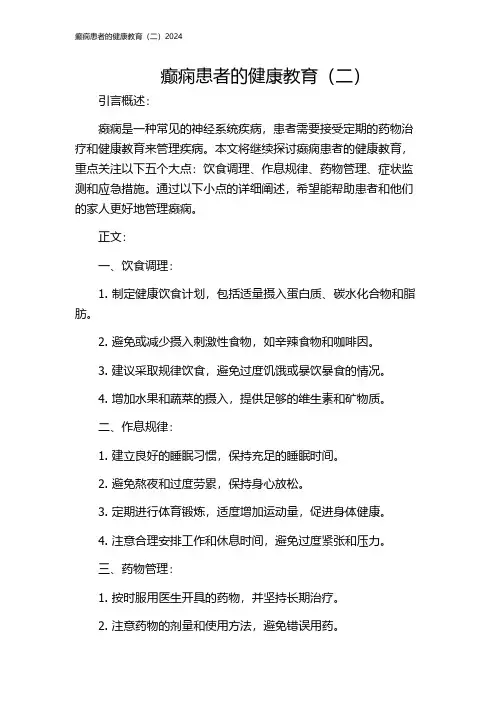 癫痫患者的健康教育（二）2024

癫痫患者的健康教育（二）

引言概述：

癫痫是一种常见的神经系统疾病，患者需要接受定期的药物治疗和健康教育来管理疾病。本文将继续探讨癫痫患者的健康教育，重点关注以下五个大点：饮食调理、作息规律、药物管理、症状监测和应急措施。通过以下小点的详细阐述，希望能帮助患者和他们的家人更好地管理癫痫。

正文：

一、饮食调理：

1. 制定健康饮食计划，包括适量摄入蛋白质、碳水化合物和脂肪。

2. 避免或减少摄入刺激性食物，如辛辣食物和咖啡因。

3. 建议采取规律饮食，避免过度饥饿或暴饮暴食的情况。

4. 增加水果和蔬菜的摄入，提供足够的维生素和矿物质。

二、作息规律：

1. 建立良好的睡眠习惯，保持充足的睡眠时间。

2. 避免熬夜和过度劳累，保持身心放松。

3. 定期进行体育锻炼，适度增加运动量，促进身体健康。

4. 注意合理安排工作和休息时间，避免过度紧张和压力。

三、药物管理：

1. 按时服用医生开具的药物，并坚持长期治疗。

2. 注意药物的剂量和使用方法，避免错误用药。